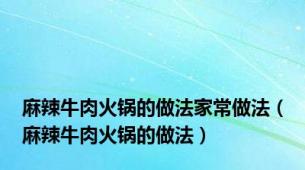 麻辣牛肉火锅的做法家常做法（麻辣牛肉火锅的做法）